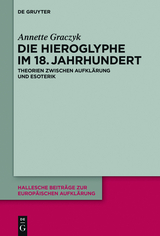 DE GRUYTER

Annette Graczyk

DIE HIEROGLYPHE IM 18. JAHRHUNDERT

THEORIEN ZWISCHEN AUFKLÄRUNG UND ESOTERIK

HALLESCHE BEITRÄGE ZUR EUROPÄISCHEN AUFKLÄRUNG

DE G